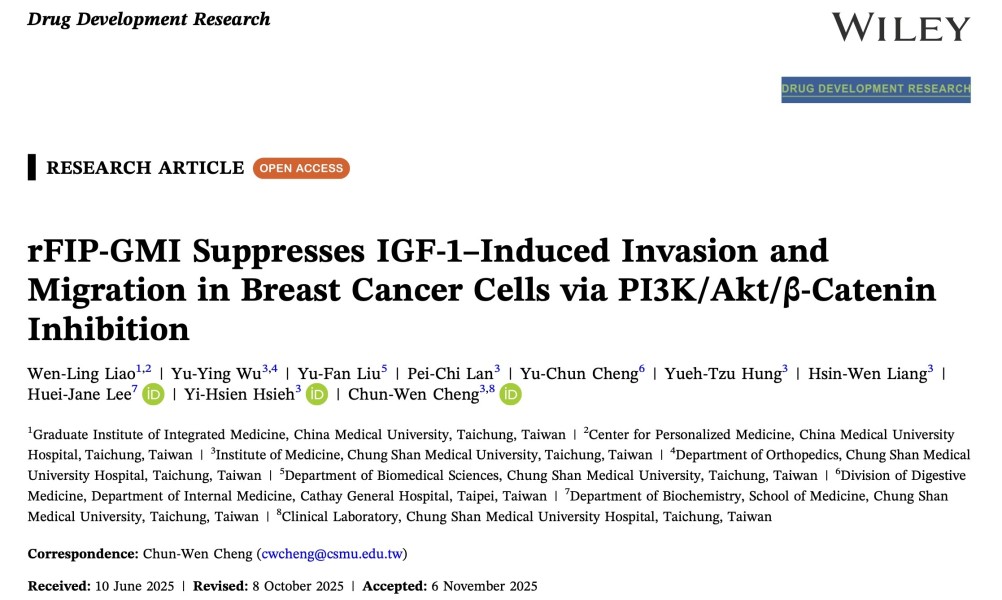 Drug Development Research

WILEY

DRUG DEVELOPMENT RESEARCH

RESEARCH ARTICLE OPEN ACCESS

rFIP-GMI Suppresses IGF-1–Induced Invasion and Migration in Breast Cancer Cells via PI3K/Akt/β-Catenin Inhibition

Wen-Ling Liao$^{1,2}$ | Yu-Ying Wu$^{3,4}$ | Yu-Fan Liu$^{5}$ | Pei-Chi Lan$^{3}$ | Yu-Chun Cheng$^{6}$ | Yueh-Tzu Hung$^{3}$ | Hsin-Wen Liang$^{3}$ | Huei-Jane Lee$^{7}$ | Yi-Hsien Hsieh$^{3}$ | Chun-Wen Cheng$^{3,8}$

$^{1}$Graduate Institute of Integrated Medicine, China Medical University, Taichung, Taiwan | $^{2}$Center for Personalized Medicine, China Medical University Hospital, Taichung, Taiwan | $^{3}$Institute of Medicine, Chung Shan Medical University, Taichung, Taiwan | $^{4}$Department of Orthopedics, Chung Shan Medical University Hospital, Taichung, Taiwan | $^{5}$Department of Biomedical Sciences, Chung Shan Medical University, Taichung, Taiwan | $^{6}$Division of Digestive Medicine, Department of Internal Medicine, Cathay General Hospital, Taipei, Taiwan | $^{7}$Department of Biochemistry, School of Medicine, Chung Shan Medical University, Taichung, Taiwan | $^{8}$Clinical Laboratory, Chung Shan Medical University Hospital, Taichung, Taiwan

Correspondence: Chun-Wen Cheng (cwcheng@csmu.edu.tw)

Received: 10 June 2025 | Revised: 8 October 2025 | Accepted: 6 November 2025